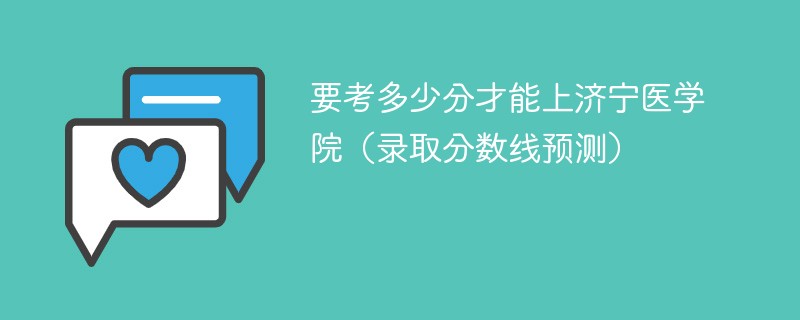 要考多少分才能上济宁医学院（录取分数线预测）